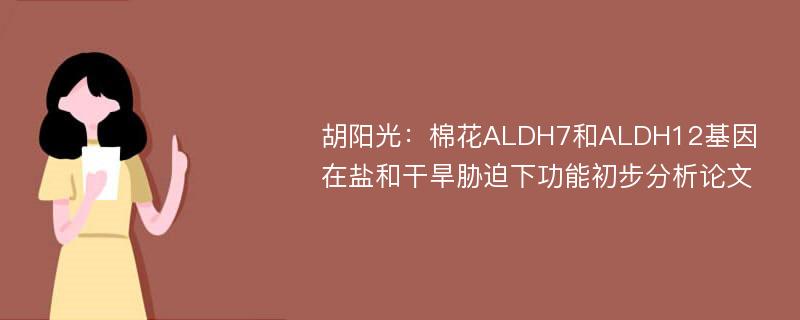 胡阳光：棉花ALDH7和ALDH12基因在盐和干旱胁迫下功能初步分析论文